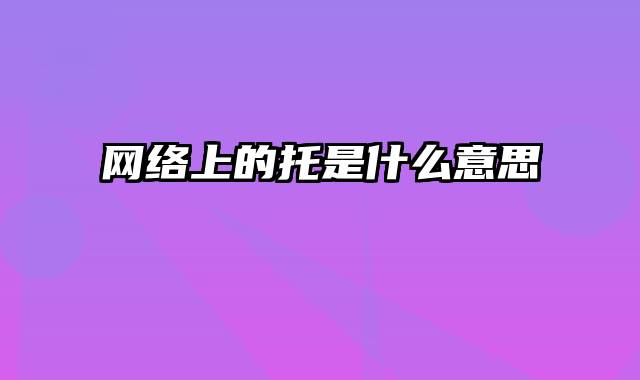 网络上的托是什么意思